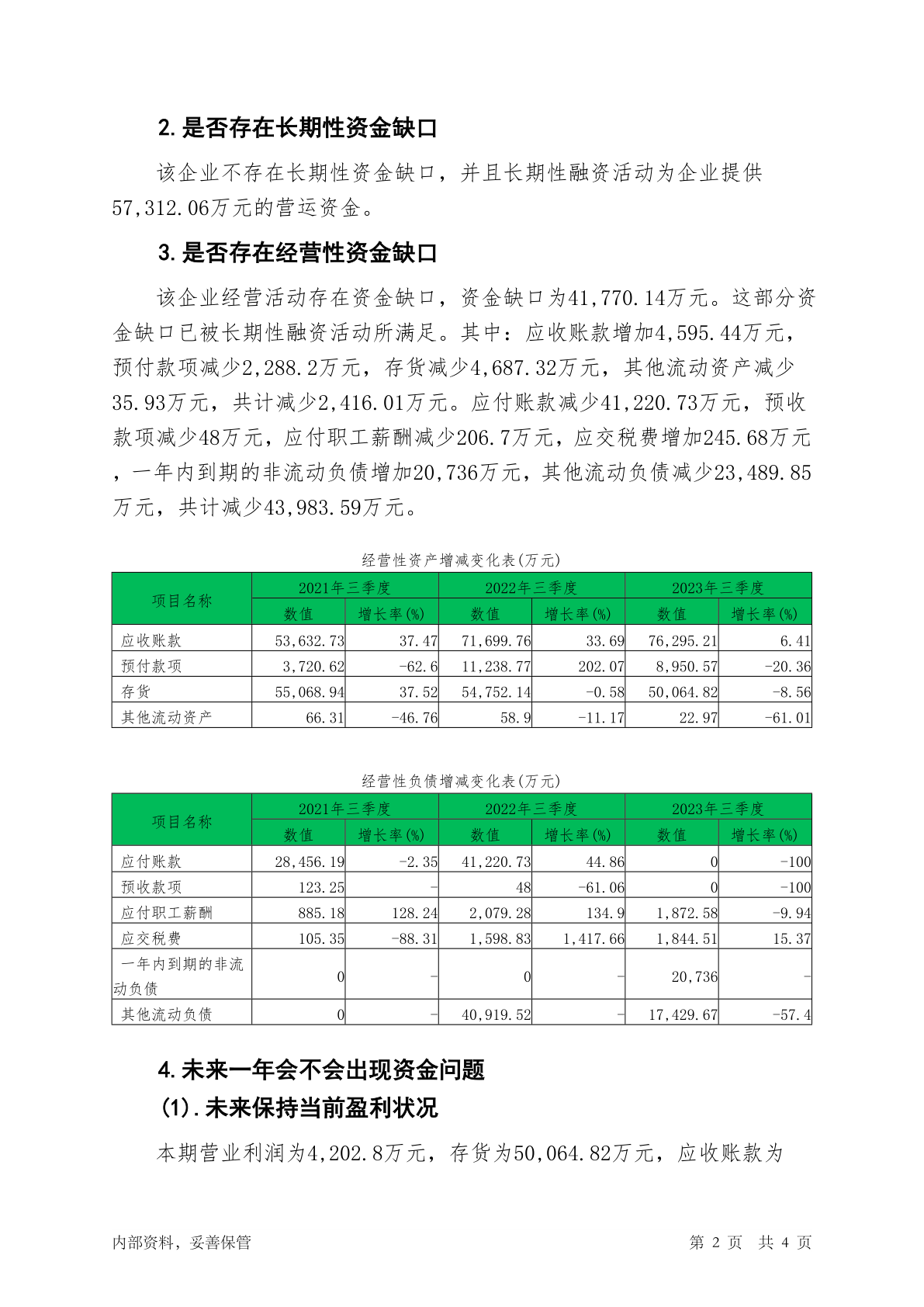 2. 是否存在长期性资金缺口

该企业不存在长期性资金缺口，并且长期性融资活动为企业提供57,312.06万元的营运资金。

3. 是否存在经营性资金缺口

该企业经营活动存在资金缺口，资金缺口为41,770.14万元。这部分资金缺口已被长期性融资活动所满足。其中：应收账款增加4,595.44万元，预付款项减少2,288.2万元，存货减少4,687.32万元，其他流动资产减少35.93万元，共计减少2,416.01万元。应付账款减少41,220.73万元，预收款项减少48万元，应付职工薪酬减少206.7万元，应交税费增加245.68万元，一年内到期的非流动负债增加20,736万元，其他流动负债减少23,489.85万元，共计减少43,983.59万元。

经营性资产增减变化表(万元)

| 项目名称 | 2021年三季度 数值 | 2021年三季度 增长率(%) | 2022年三季度 数值 | 2022年三季度 增长率(%) | 2023年三季度 数值 | 2023年三季度 增长率(%) |
|---|---|---|---|---|---|---|
| 应收账款 | 53,632.73 | 37.47 | 71,699.76 | 33.69 | 76,295.21 | 6.41 |
| 预付款项 | 3,720.62 | -62.6 | 11,238.77 | 202.07 | 8,950.57 | -20.36 |
| 存货 | 55,068.94 | 37.52 | 54,752.14 | -0.58 | 50,064.82 | -8.56 |
| 其他流动资产 | 66.31 | -46.76 | 58.9 | -11.17 | 22.97 | -61.01 |

经营性负债增减变化表(万元)

| 项目名称 | 2021年三季度 数值 | 2021年三季度 增长率(%) | 2022年三季度 数值 | 2022年三季度 增长率(%) | 2023年三季度 数值 | 2023年三季度 增长率(%) |
|---|---|---|---|---|---|---|
| 应付账款 | 28,456.19 | -2.35 | 41,220.73 | 44.86 | 0 | -100 |
| 预收款项 | 123.25 | - | 48 | -61.06 | 0 | -100 |
| 应付职工薪酬 | 885.18 | 128.24 | 2,079.28 | 134.9 | 1,872.58 | -9.94 |
| 应交税费 | 105.35 | -88.31 | 1,598.83 | 1,417.66 | 1,844.51 | 15.37 |
| 一年内到期的非流动负债 | 0 | - | 0 | - | 20,736 | - |
| 其他流动负债 | 0 | - | 40,919.52 | - | 17,429.67 | -57.4 |

4. 未来一年会不会出现资金问题

(1). 未来保持当前盈利状况

本期营业利润为4,202.8万元，存货为50,064.82万元，应收账款为

内部资料，妥善保管　　第 2 页　共 4 页